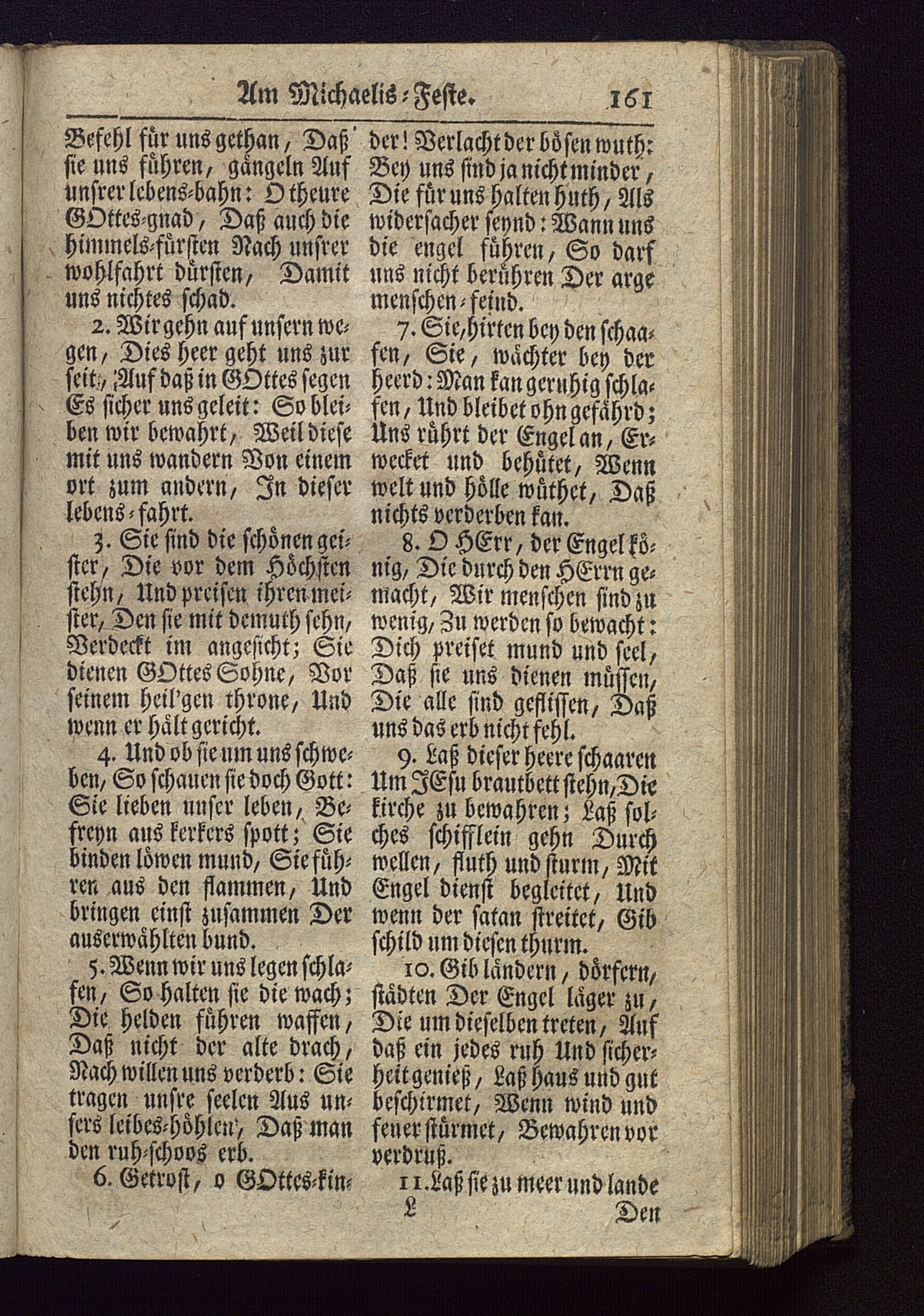 Am Michaelis-Feste. 161

Befehl für uns gethan, Daß sie uns führen, gängeln Auf unsrer lebens-bahn: O theure GOttes-gnad, Daß auch die himmels-fürsten Nach unsrer wohlfahrt dürsten, Damit uns nichtes schad.

2. Wir gehn auf unsern wegen, Dies heer geht uns zur seit, Auf daß in GOttes segen Es sicher uns geleit: So bleiben wir bewahrt, Weil diese mit uns wandern Von einem ort zum andern, In dieser lebens-fahrt.

3. Sie sind die schönen geister, Die vor dem Höchsten stehn, Und preisen ihren meister, Den sie mit demuth sehn, Verdeckt im angesicht; Sie dienen GOttes Sohne, Vor seinem heil'gen throne, Und wenn er hält gericht.

4. Und ob sie um uns schweben, So schauen sie doch Gott: Sie lieben unser leben, Befreyn aus kerkers spott; Sie binden löwen mund, Sie führen aus den flammen, Und bringen einst zusammen Der auserwählten bund.

5. Wenn wir uns legen schlafen, So halten sie die wach; Die helden führen waffen, Daß nicht der alte drach, Nach willen uns verderb: Sie tragen unsre seelen Aus unsers leibes-höhlen, Daß man den ruh-schoos erb.

6. Getrost, o GOttes-kinder! Verlacht der bösen wuth: Bey uns sind ja nicht minder, Die für uns halten huth, Als widersacher seynd: Wann uns die engel führen, So darf uns nicht berühren Der arge menschen-feind.

7. Sie, hirten bey den schaafen, Sie, wächter bey der heerd: Man kan geruhig schlafen, Und bleibet ohn gefährd; Uns rührt der Engel an, Erwecket und behütet, Wenn welt und hölle wüthet, Daß nichts verderben kan.

8. O HErr, der Engel könig, Die durch den HErrn gemacht, Wir menschen sind zu wenig, Zu werden so bewacht: Dich preiset mund und seel, Daß sie uns dienen müssen, Die alle sind geflissen, Daß uns das erb nicht fehl.

9. Laß dieser heere schaaren Um JEsu brautbett stehn, Die kirche zu bewahren; Laß solches schifflein gehn Durch wellen, fluth und sturm, Mit Engel dienst begleitet, Und wenn der satan streitet, Gib schild um diesen thurm.

10. Gib ländern, dörfern, städten Der Engel läger zu, Die um dieselben treten, Auf daß ein jedes ruh Und sicherheit genieß, Laß haus und gut beschirmet, Wenn wind und feuer stürmet, Bewahren vor verdruß.

11. Laß sie zu meer und lande

L Den